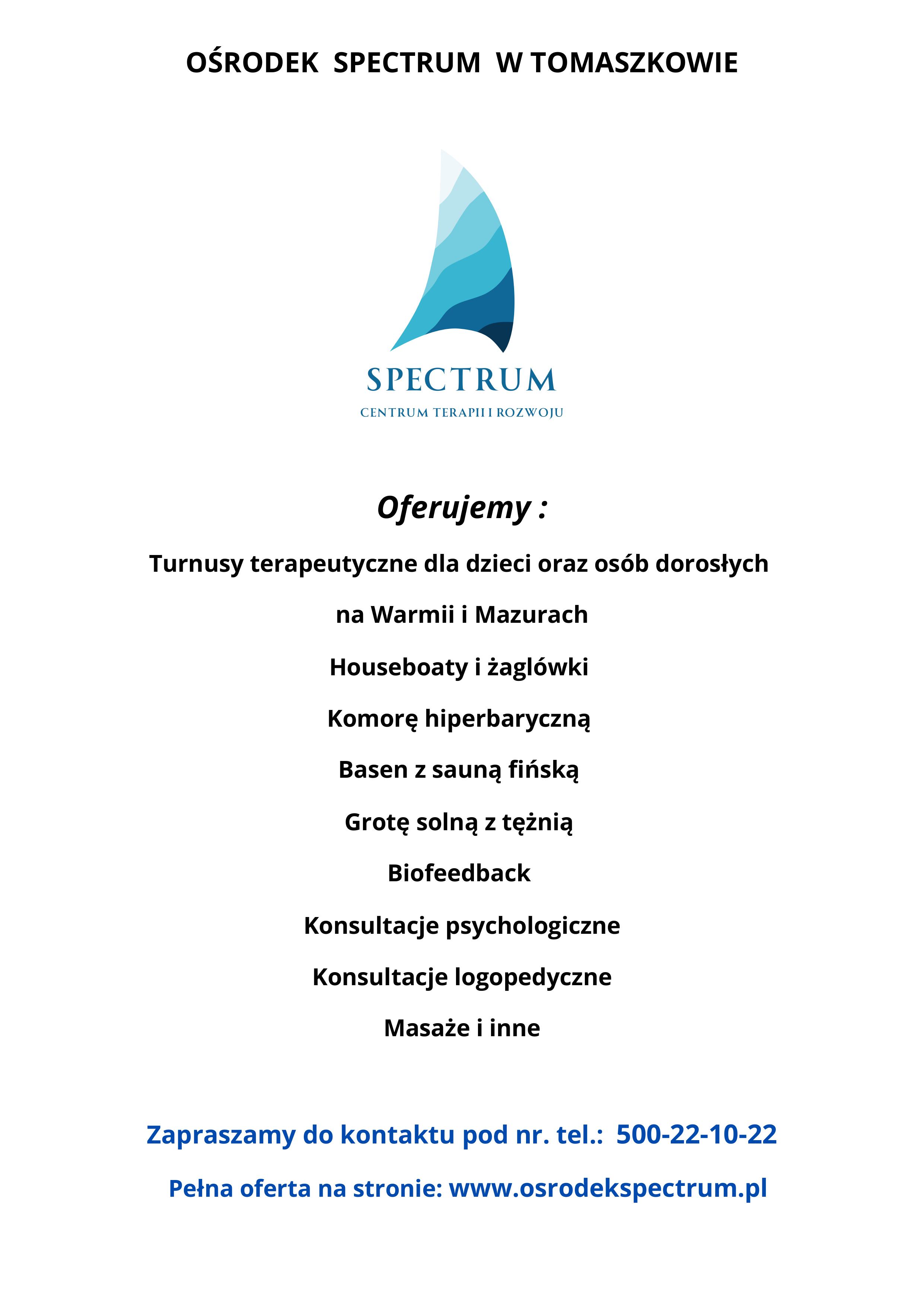 OŚRODEK SPECTRUM W TOMASZKOWIE

SPECTRUM
CENTRUM TERAPII I ROZWOJU

Oferujemy :

Turnusy terapeutyczne dla dzieci oraz osób dorosłych

na Warmii i Mazurach

Houseboaty i żaglówki

Komorę hiperbaryczną

Basen z sauną fińską

Grotę solną z tężnią

Biofeedback

Konsultacje psychologiczne

Konsultacje logopedyczne

Masaże i inne

Zapraszamy do kontaktu pod nr. tel.: 500-22-10-22

Pełna oferta na stronie: www.osrodekspectrum.pl